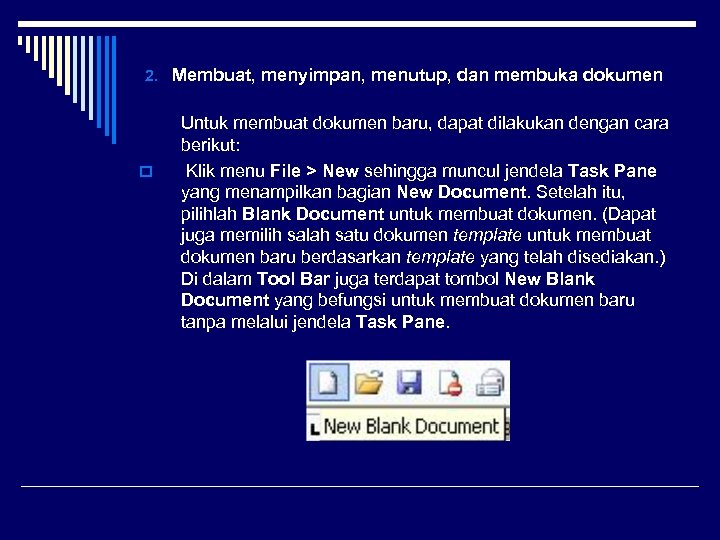 2. Membuat, menyimpan, menutup, dan membuka dokumen

Untuk membuat dokumen baru, dapat dilakukan dengan cara berikut:

Klik menu File > New sehingga muncul jendela Task Pane yang menampilkan bagian New Document. Setelah itu, pilihlah Blank Document untuk membuat dokumen. (Dapat juga memilih salah satu dokumen template untuk membuat dokumen baru berdasarkan template yang telah disediakan.) Di dalam Tool Bar juga terdapat tombol New Blank Document yang befungsi untuk membuat dokumen baru tanpa melalui jendela Task Pane.

New Blank Document